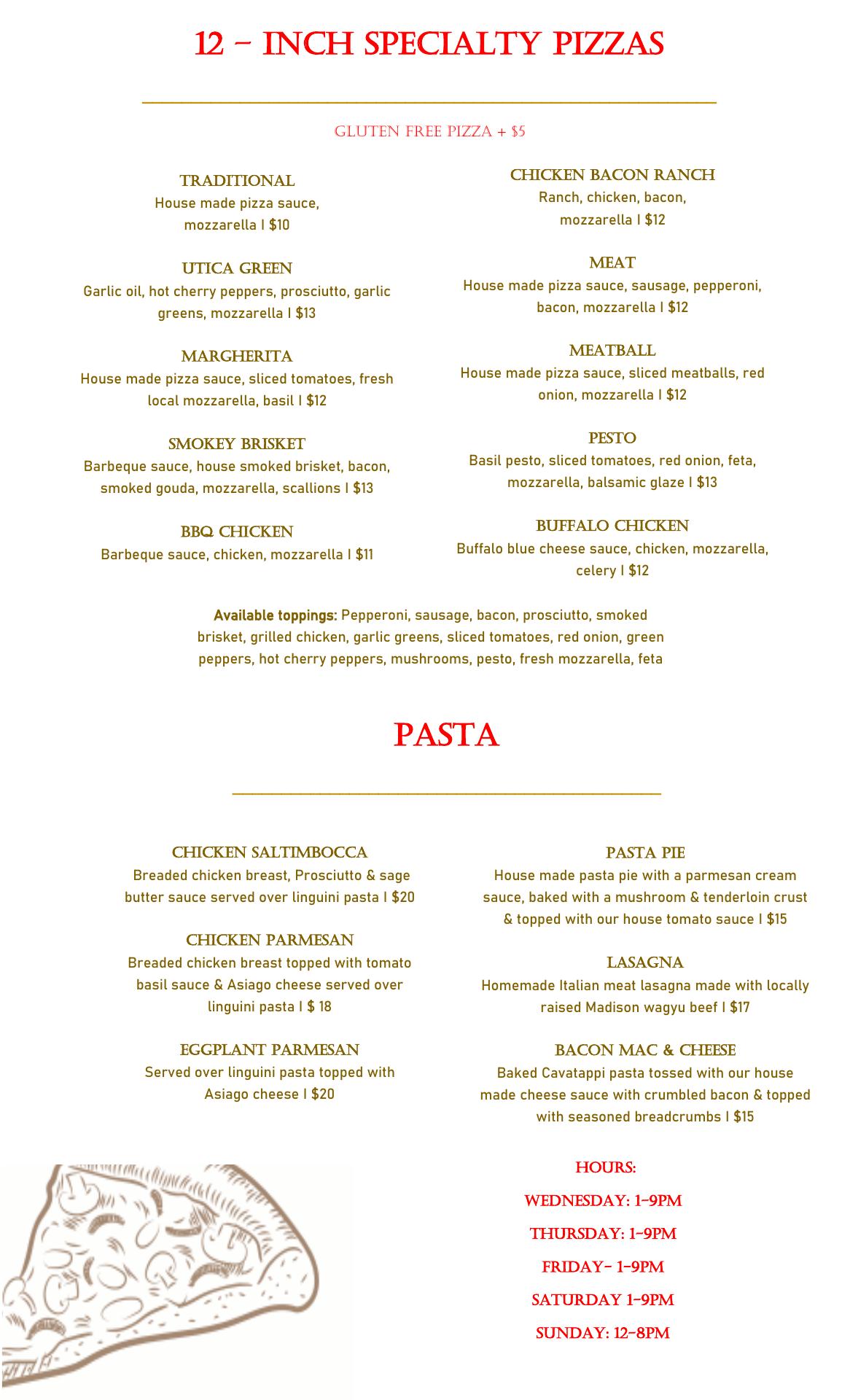 12 - INCH SPECIALTY PIZZAS

GLUTEN FREE PIZZA + $5

TRADITIONAL
House made pizza sauce, mozzarella I $10

UTICA GREEN
Garlic oil, hot cherry peppers, prosciutto, garlic greens, mozzarella I $13

MARGHERITA
House made pizza sauce, sliced tomatoes, fresh local mozzarella, basil I $12

SMOKEY BRISKET
Barbeque sauce, house smoked brisket, bacon, smoked gouda, mozzarella, scallions I $13

BBQ CHICKEN
Barbeque sauce, chicken, mozzarella I $11

CHICKEN BACON RANCH
Ranch, chicken, bacon, mozzarella I $12

MEAT
House made pizza sauce, sausage, pepperoni, bacon, mozzarella I $12

MEATBALL
House made pizza sauce, sliced meatballs, red onion, mozzarella I $12

PESTO
Basil pesto, sliced tomatoes, red onion, feta, mozzarella, balsamic glaze I $13

BUFFALO CHICKEN
Buffalo blue cheese sauce, chicken, mozzarella, celery I $12

Available toppings: Pepperoni, sausage, bacon, prosciutto, smoked brisket, grilled chicken, garlic greens, sliced tomatoes, red onion, green peppers, hot cherry peppers, mushrooms, pesto, fresh mozzarella, feta

PASTA

CHICKEN SALTIMBOCCA
Breaded chicken breast, Prosciutto & sage butter sauce served over linguini pasta I $20

CHICKEN PARMESAN
Breaded chicken breast topped with tomato basil sauce & Asiago cheese served over linguini pasta I $ 18

EGGPLANT PARMESAN
Served over linguini pasta topped with Asiago cheese I $20

PASTA PIE
House made pasta pie with a parmesan cream sauce, baked with a mushroom & tenderloin crust & topped with our house tomato sauce I $15

LASAGNA
Homemade Italian meat lasagna made with locally raised Madison wagyu beef I $17

BACON MAC & CHEESE
Baked Cavatappi pasta tossed with our house made cheese sauce with crumbled bacon & topped with seasoned breadcrumbs I $15

HOURS:
WEDNESDAY: 1-9PM
THURSDAY: 1-9PM
FRIDAY- 1-9PM
SATURDAY 1-9PM
SUNDAY: 12-8PM